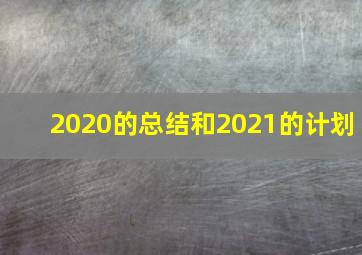 2020的总结和2021的计划